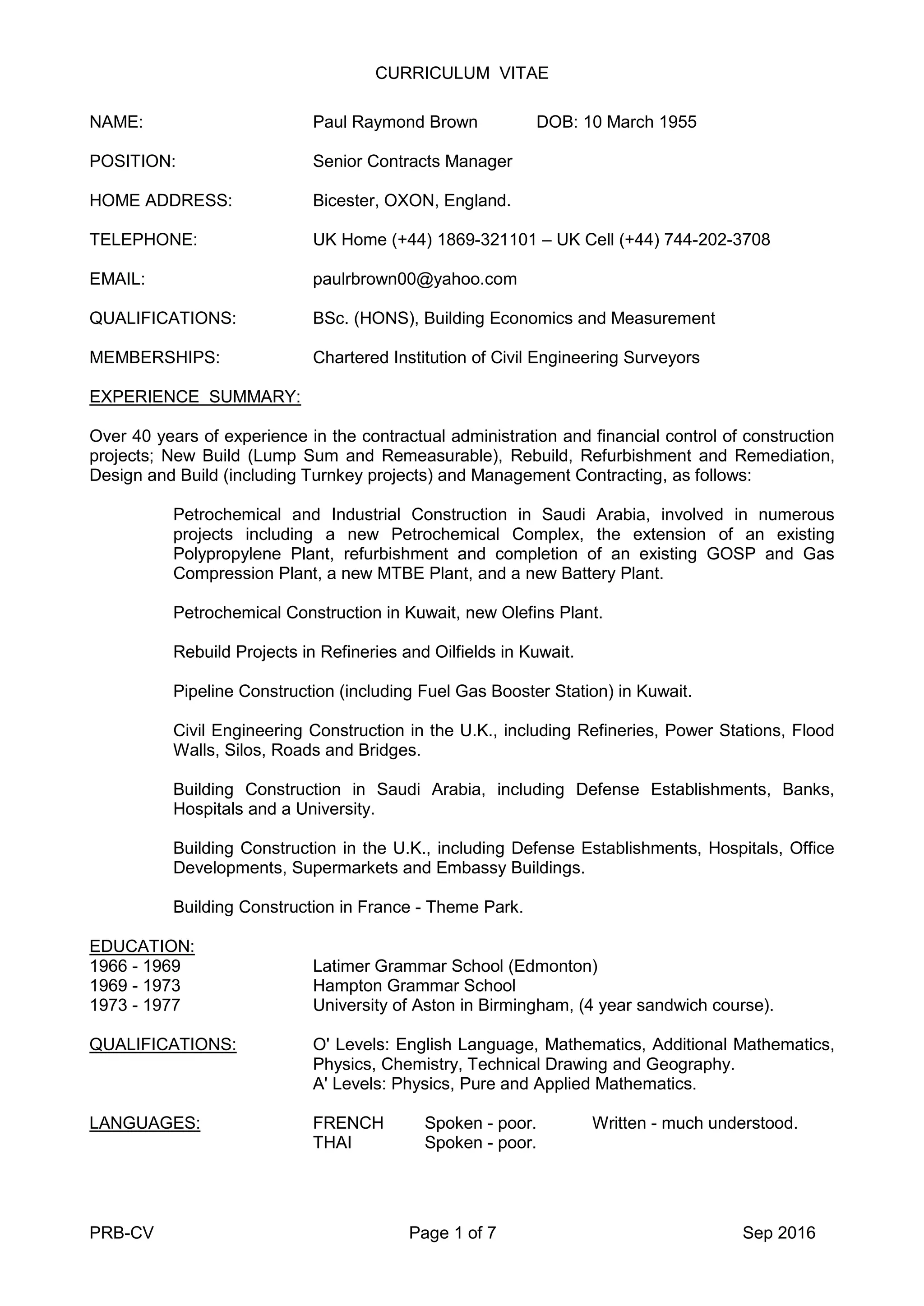 CURRICULUM VITAE

NAME: Paul Raymond Brown DOB: 10 March 1955

POSITION: Senior Contracts Manager

HOME ADDRESS: Bicester, OXON, England.

TELEPHONE: UK Home (+44) 1869-321101 – UK Cell (+44) 744-202-3708

EMAIL: paulrbrown00@yahoo.com

QUALIFICATIONS: BSc. (HONS), Building Economics and Measurement

MEMBERSHIPS: Chartered Institution of Civil Engineering Surveyors

EXPERIENCE SUMMARY:

Over 40 years of experience in the contractual administration and financial control of construction projects; New Build (Lump Sum and Remeasurable), Rebuild, Refurbishment and Remediation, Design and Build (including Turnkey projects) and Management Contracting, as follows:

Petrochemical and Industrial Construction in Saudi Arabia, involved in numerous projects including a new Petrochemical Complex, the extension of an existing Polypropylene Plant, refurbishment and completion of an existing GOSP and Gas Compression Plant, a new MTBE Plant, and a new Battery Plant.

Petrochemical Construction in Kuwait, new Olefins Plant.

Rebuild Projects in Refineries and Oilfields in Kuwait.

Pipeline Construction (including Fuel Gas Booster Station) in Kuwait.

Civil Engineering Construction in the U.K., including Refineries, Power Stations, Flood Walls, Silos, Roads and Bridges.

Building Construction in Saudi Arabia, including Defense Establishments, Banks, Hospitals and a University.

Building Construction in the U.K., including Defense Establishments, Hospitals, Office Developments, Supermarkets and Embassy Buildings.

Building Construction in France - Theme Park.

EDUCATION:
1966 - 1969 Latimer Grammar School (Edmonton)
1969 - 1973 Hampton Grammar School
1973 - 1977 University of Aston in Birmingham, (4 year sandwich course).

QUALIFICATIONS: O' Levels: English Language, Mathematics, Additional Mathematics, Physics, Chemistry, Technical Drawing and Geography.
A' Levels: Physics, Pure and Applied Mathematics.

LANGUAGES: FRENCH Spoken - poor. Written - much understood.
THAI Spoken - poor.

PRB-CV Page 1 of 7 Sep 2016